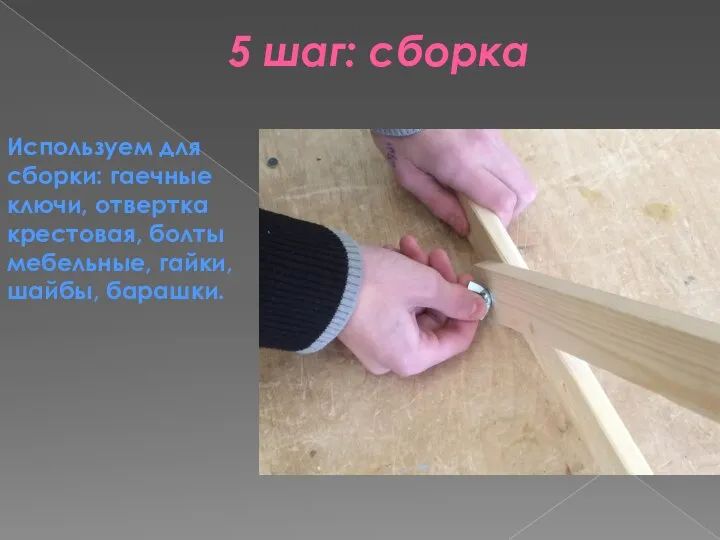 5 шаг: сборка

Используем для сборки: гаечные ключи, отвертка крестовая, болты мебельные, гайки, шайбы, барашки.